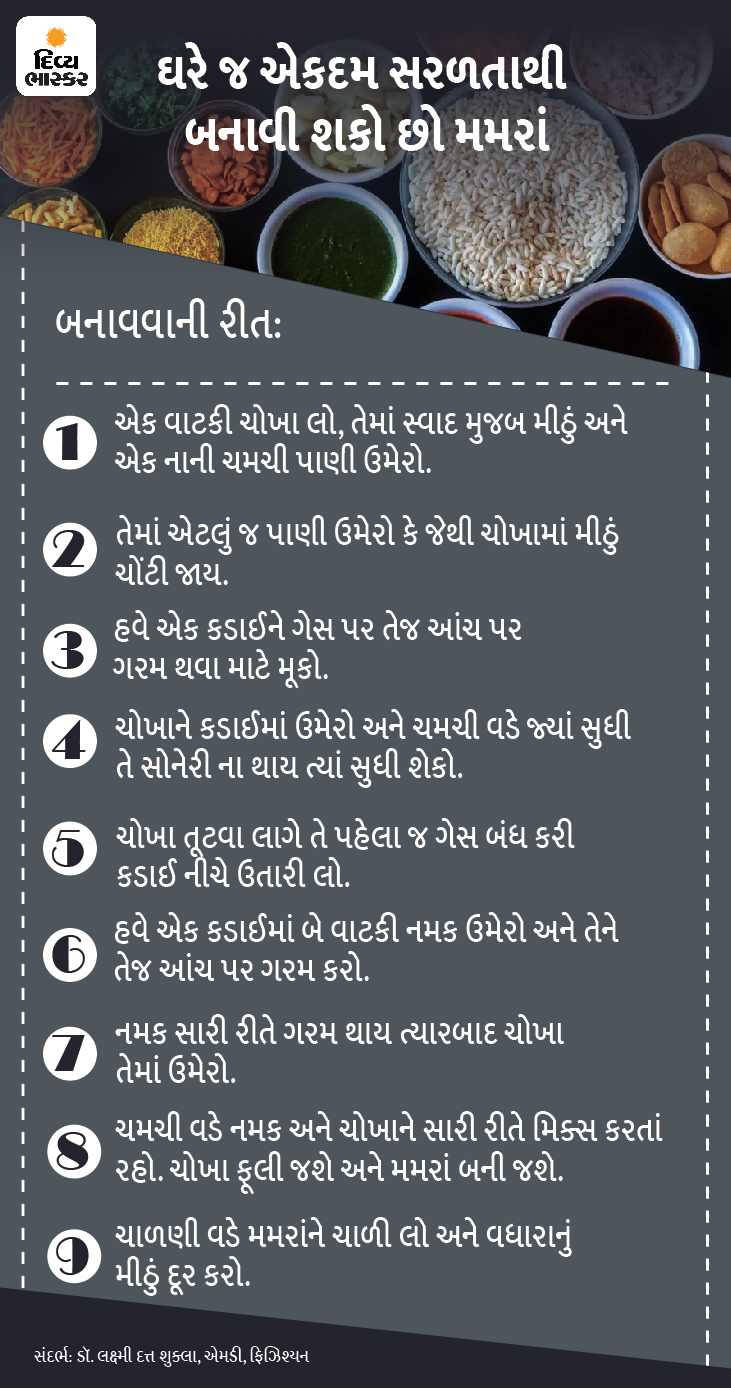 દિવ્ય ભાસ્કર

ઘરે જ એકદમ સરળતાથી બનાવી શકો છો મમરાં

બનાવવાની રીત:

1 એક વાટકી ચોખા લો, તેમાં સ્વાદ મુજબ મીઠું અને એક નાની ચમચી પાણી ઉમેરો.

2 તેમાં એટલું જ પાણી ઉમેરો કે જેથી ચોખામાં મીઠું ચોંટી જાય.

3 હવે એક કડાઈને ગેસ પર તેજ આંચ પર ગરમ થવા માટે મૂકો.

4 ચોખાને કડાઈમાં ઉમેરો અને ચમચી વડે જ્યાં સુધી તે સોનેરી ના થાય ત્યાં સુધી શેકો.

5 ચોખા તૂટવા લાગે તે પહેલા જ ગેસ બંધ કરી કડાઈ નીચે ઉતારી લો.

6 હવે એક કડાઈમાં બે વાટકી નમક ઉમેરો અને તેને તેજ આંચ પર ગરમ કરો.

7 નમક સારી રીતે ગરમ થાય ત્યારબાદ ચોખા તેમાં ઉમેરો.

8 ચમચી વડે નમક અને ચોખાને સારી રીતે મિક્સ કરતાં રહો. ચોખા ફૂલી જશે અને મમરાં બની જશે.

9 ચાળણી વડે મમરાંને ચાળી લો અને વધારાનું મીઠું દૂર કરો.

સંદર્ભ: ડૉ. લક્ષ્મી દત્ત શુક્લા, એમડી, ફિઝિશ્યન